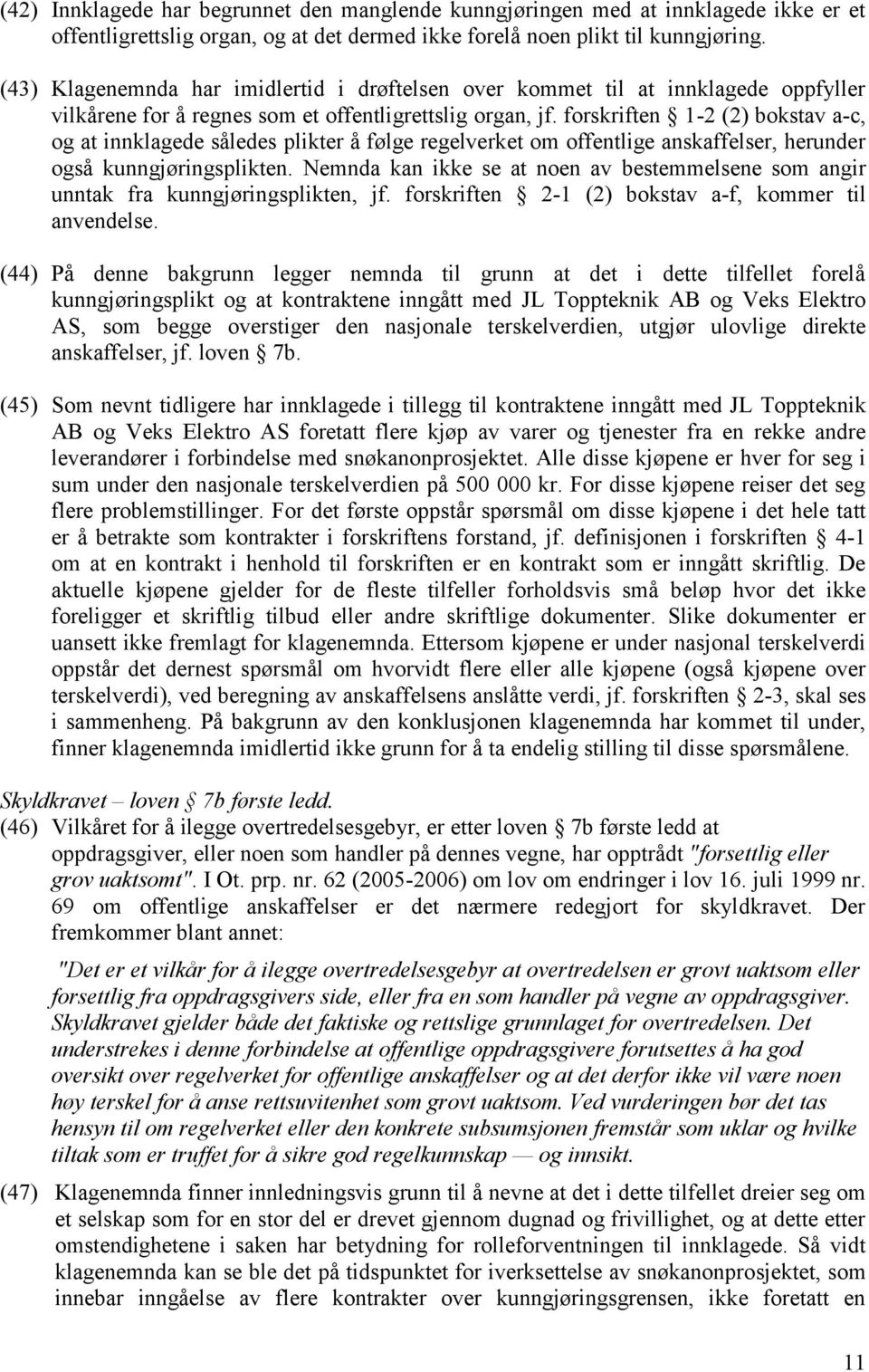 (42) Innklagede har begrunnet den manglende kunngjøringen med at innklagede ikke er et offentligrettslig organ, og at det dermed ikke forelå noen plikt til kunngjøring.

(43) Klagenemnda har imidlertid i drøftelsen over kommet til at innklagede oppfyller vilkårene for å regnes som et offentligrettslig organ, jf. forskriften § 1-2 (2) bokstav a-c, og at innklagede således plikter å følge regelverket om offentlige anskaffelser, herunder også kunngjøringsplikten. Nemnda kan ikke se at noen av bestemmelsene som angir unntak fra kunngjøringsplikten, jf. forskriften § 2-1 (2) bokstav a-f, kommer til anvendelse.

(44) På denne bakgrunn legger nemnda til grunn at det i dette tilfellet forelå kunngjøringsplikt og at kontraktene inngått med JL Toppteknik AB og Veks Elektro AS, som begge overstiger den nasjonale terskelverdien, utgjør ulovlige direkte anskaffelser, jf. loven § 7b.

(45) Som nevnt tidligere har innklagede i tillegg til kontraktene inngått med JL Toppteknik AB og Veks Elektro AS foretatt flere kjøp av varer og tjenester fra en rekke andre leverandører i forbindelse med snøkanonprosjektet. Alle disse kjøpene er hver for seg i sum under den nasjonale terskelverdien på 500 000 kr. For disse kjøpene reiser det seg flere problemstillinger. For det første oppstår spørsmål om disse kjøpene i det hele tatt er å betrakte som kontrakter i forskriftens forstand, jf. definisjonen i forskriften § 4-1 om at en kontrakt i henhold til forskriften er en kontrakt som er inngått skriftlig. De aktuelle kjøpene gjelder for de fleste tilfeller forholdsvis små beløp hvor det ikke foreligger et skriftlig tilbud eller andre skriftlige dokumenter. Slike dokumenter er uansett ikke fremlagt for klagenemnda. Ettersom kjøpene er under nasjonal terskelverdi oppstår det dernest spørsmål om hvorvidt flere eller alle kjøpene (også kjøpene over terskelverdi), ved beregning av anskaffelsens anslåtte verdi, jf. forskriften § 2-3, skal ses i sammenheng. På bakgrunn av den konklusjonen klagenemnda har kommet til under, finner klagenemnda imidlertid ikke grunn for å ta endelig stilling til disse spørsmålene.

Skyldkravet – loven § 7b første ledd.
(46) Vilkåret for å ilegge overtredelsesgebyr, er etter loven § 7b første ledd at oppdragsgiver, eller noen som handler på dennes vegne, har opptrådt "forsettlig eller grov uaktsomt". I Ot. prp. nr. 62 (2005-2006) om lov om endringer i lov 16. juli 1999 nr. 69 om offentlige anskaffelser er det nærmere redegjort for skyldkravet. Der fremkommer blant annet:

"Det er et vilkår for å ilegge overtredelsesgebyr at overtredelsen er grovt uaktsom eller forsettlig fra oppdragsgivers side, eller fra en som handler på vegne av oppdragsgiver. Skyldkravet gjelder både det faktiske og rettslige grunnlaget for overtredelsen. Det understrekes i denne forbindelse at offentlige oppdragsgivere forutsettes å ha god oversikt over regelverket for offentlige anskaffelser og at det derfor ikke vil være noen høy terskel for å anse rettsuvitenhet som grovt uaktsom. Ved vurderingen bør det tas hensyn til om regelverket eller den konkrete subsumsjonen fremstår som uklar og hvilke tiltak som er truffet for å sikre god regelkunnskap — og innsikt.

(47) Klagenemnda finner innledningsvis grunn til å nevne at det i dette tilfellet dreier seg om et selskap som for en stor del er drevet gjennom dugnad og frivillighet, og at dette etter omstendighetene i saken har betydning for rolleforventningen til innklagede. Så vidt klagenemnda kan se ble det på tidspunktet for iverksettelse av snøkanonprosjektet, som innebar inngåelse av flere kontrakter over kunngjøringsgrensen, ikke foretatt en

11